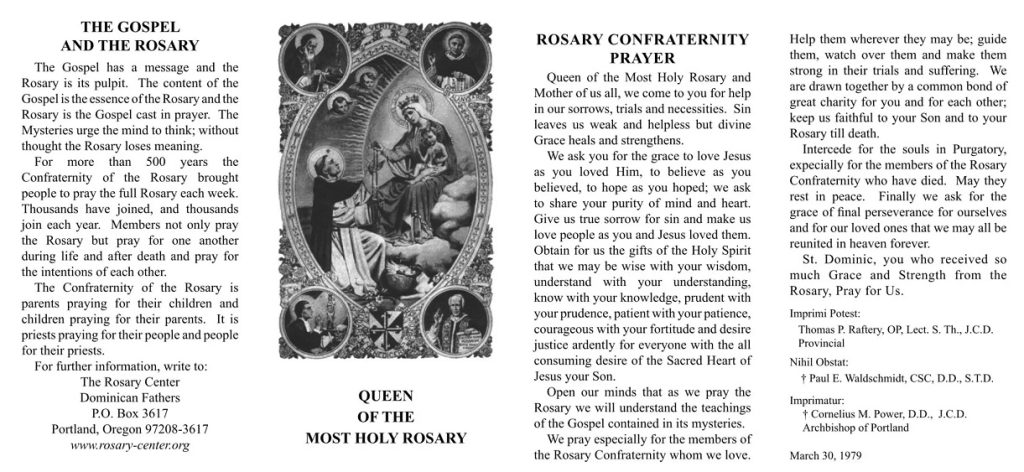 THE GOSPEL AND THE ROSARY

The Gospel has a message and the Rosary is its pulpit. The content of the Gospel is the essence of the Rosary and the Rosary is the Gospel cast in prayer. The Mysteries urge the mind to think; without thought the Rosary loses meaning.

For more than 500 years the Confraternity of the Rosary brought people to pray the full Rosary each week. Thousands have joined, and thousands join each year. Members not only pray the Rosary but pray for one another during life and after death and pray for the intentions of each other.

The Confraternity of the Rosary is parents praying for their children and children praying for their parents. It is priests praying for their people and people for their priests.

For further information, write to:
The Rosary Center
Dominican Fathers
P.O. Box 3617
Portland, Oregon 97208-3617
www.rosary-center.org

QUEEN OF THE MOST HOLY ROSARY

ROSARY CONFRATERNITY PRAYER

Queen of the Most Holy Rosary and Mother of us all, we come to you for help in our sorrows, trials and necessities. Sin leaves us weak and helpless but divine Grace heals and strengthens.

We ask you for the grace to love Jesus as you loved Him, to believe as you believed, to hope as you hoped; we ask to share your purity of mind and heart. Give us true sorrow for sin and make us love people as you and Jesus loved them. Obtain for us the gifts of the Holy Spirit that we may be wise with your wisdom, understand with your understanding, know with your knowledge, prudent with your prudence, patient with your patience, courageous with your fortitude and desire justice ardently for everyone with the all consuming desire of the Sacred Heart of Jesus your Son.

Open our minds that as we pray the Rosary we will understand the teachings of the Gospel contained in its mysteries.

We pray especially for the members of the Rosary Confraternity whom we love. Help them wherever they may be; guide them, watch over them and make them strong in their trials and suffering. We are drawn together by a common bond of great charity for you and for each other; keep us faithful to your Son and to your Rosary till death.

Intercede for the souls in Purgatory, expecially for the members of the Rosary Confraternity who have died. May they rest in peace. Finally we ask for the grace of final perseverance for ourselves and for our loved ones that we may all be reunited in heaven forever.

St. Dominic, you who received so much Grace and Strength from the Rosary, Pray for Us.

Imprimi Potest:
Thomas P. Raftery, OP, Lect. S. Th., J.C.D.
Provincial

Nihil Obstat:
† Paul E. Waldschmidt, CSC, D.D., S.T.D.

Imprimatur:
† Cornelius M. Power, D.D., J.C.D.
Archbishop of Portland

March 30, 1979